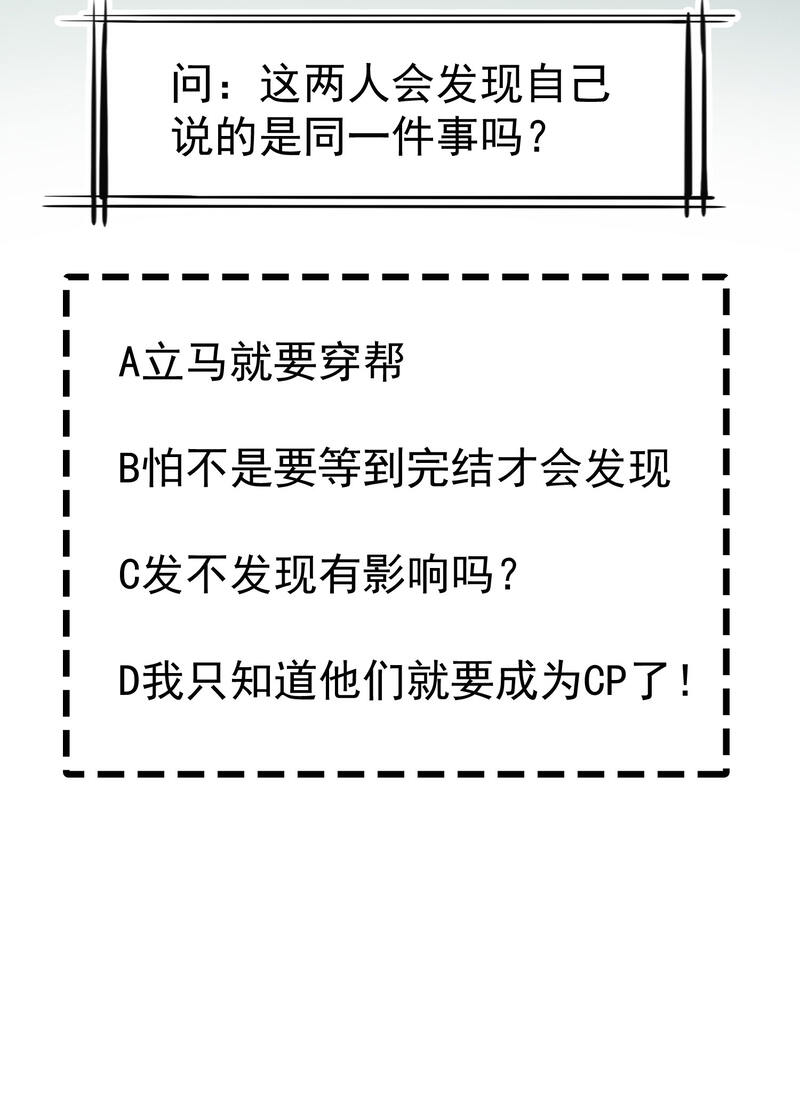 问：这两人会发现自己说的是同一件事吗？

A立马就要穿帮

B怕不是要等到完结才会发现

C发不发现有影响吗？

D我只知道他们就要成为CP了！